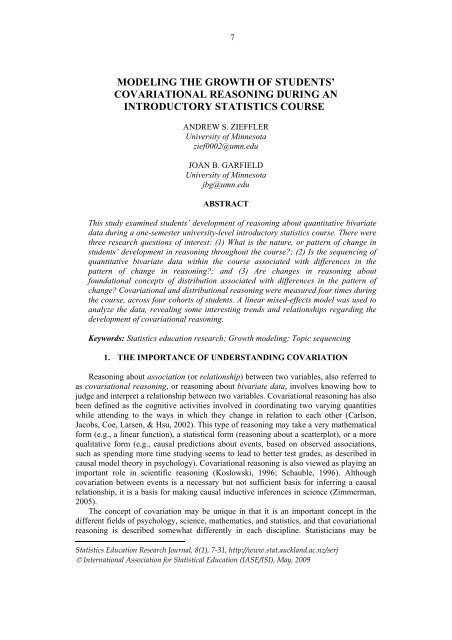 7

MODELING THE GROWTH OF STUDENTS' COVARIATIONAL REASONING DURING AN INTRODUCTORY STATISTICS COURSE

ANDREW S. ZIEFFLER
University of Minnesota
zief0002@umn.edu

JOAN B. GARFIELD
University of Minnesota
jbg@umn.edu

ABSTRACT

This study examined students' development of reasoning about quantitative bivariate data during a one-semester university-level introductory statistics course. There were three research questions of interest: (1) What is the nature, or pattern of change in students' development in reasoning throughout the course?; (2) Is the sequencing of quantitative bivariate data within the course associated with differences in the pattern of change in reasoning?; and (3) Are changes in reasoning about foundational concepts of distribution associated with differences in the pattern of change? Covariational and distributional reasoning were measured four times during the course, across four cohorts of students. A linear mixed-effects model was used to analyze the data, revealing some interesting trends and relationships regarding the development of covariational reasoning.

Keywords: Statistics education research; Growth modeling; Topic sequencing

1. THE IMPORTANCE OF UNDERSTANDING COVARIATION

Reasoning about association (or relationship) between two variables, also referred to as covariational reasoning, or reasoning about bivariate data, involves knowing how to judge and interpret a relationship between two variables. Covariational reasoning has also been defined as the cognitive activities involved in coordinating two varying quantities while attending to the ways in which they change in relation to each other (Carlson, Jacobs, Coe, Larsen, & Hsu, 2002). This type of reasoning may take a very mathematical form (e.g., a linear function), a statistical form (reasoning about a scatterplot), or a more qualitative form (e.g., causal predictions about events, based on observed associations, such as spending more time studying seems to lead to better test grades, as described in causal model theory in psychology). Covariational reasoning is also viewed as playing an important role in scientific reasoning (Koslowski, 1996; Schauble, 1996). Although covariation between events is a necessary but not sufficient basis for inferring a causal relationship, it is a basis for making causal inductive inferences in science (Zimmerman, 2005).

The concept of covariation may be unique in that it is an important concept in the different fields of psychology, science, mathematics, and statistics, and that covariational reasoning is described somewhat differently in each discipline. Statisticians may be

Statistics Education Research Journal, 8(1), 7-31, http://www.stat.auckland.ac.nz/serj
© International Association for Statistical Education (IASE/ISI), May, 2009